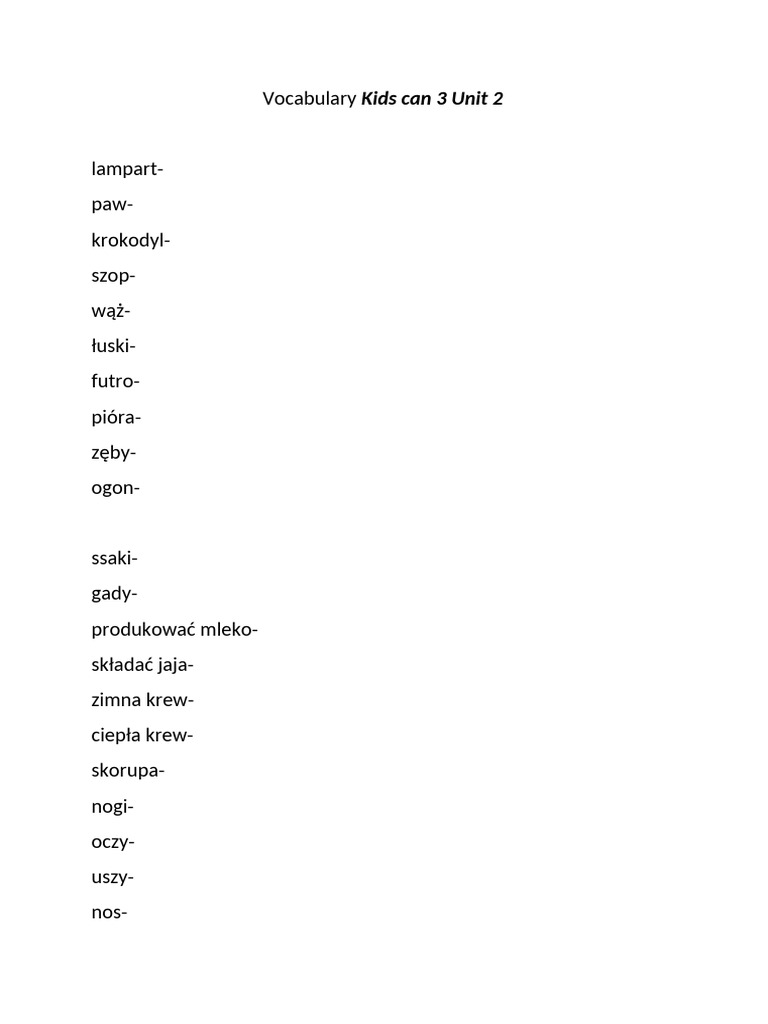 Vocabulary Kids can 3 Unit 2

lampart-
paw-
krokodyl-
szop-
wąż-
łuski-
futro-
pióra-
zęby-
ogon-

ssaki-
gady-
produkować mleko-
składać jaja-
zimna krew-
ciepła krew-
skorupa-
nogi-
oczy-
uszy-
nos-